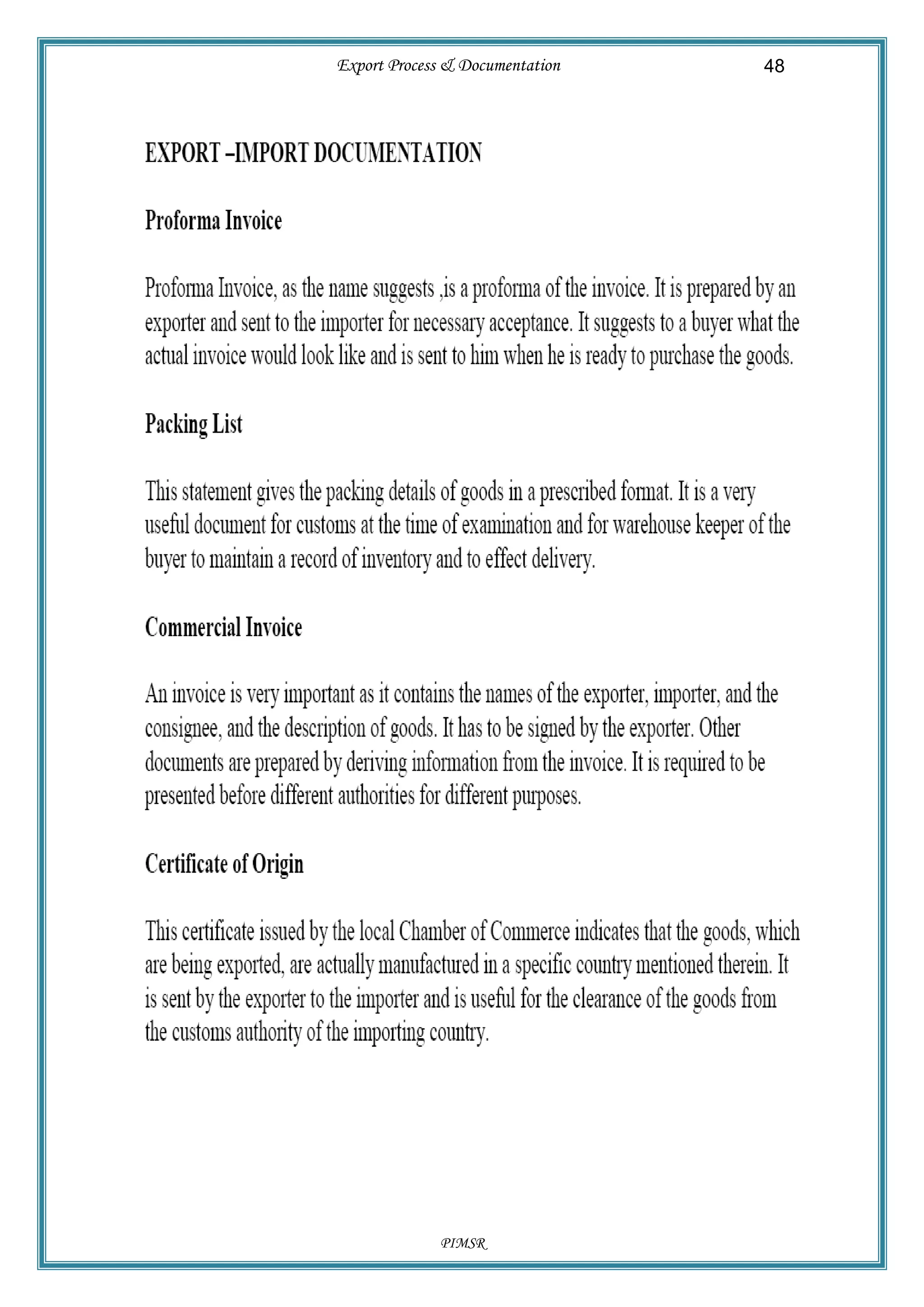 Export Process & Documentation 48

EXPORT –IMPORT DOCUMENTATION

Proforma Invoice

Proforma Invoice, as the name suggests ,is a proforma of the invoice. It is prepared by an exporter and sent to the importer for necessary acceptance. It suggests to a buyer what the actual invoice would look like and is sent to him when he is ready to purchase the goods.

Packing List

This statement gives the packing details of goods in a prescribed format. It is a very useful document for customs at the time of examination and for warehouse keeper of the buyer to maintain a record of inventory and to effect delivery.

Commercial Invoice

An invoice is very important as it contains the names of the exporter, importer, and the consignee, and the description of goods. It has to be signed by the exporter. Other documents are prepared by deriving information from the invoice. It is required to be presented before different authorities for different purposes.

Certificate of Origin

This certificate issued by the local Chamber of Commerce indicates that the goods, which are being exported, are actually manufactured in a specific country mentioned therein. It is sent by the exporter to the importer and is useful for the clearance of the goods from the customs authority of the importing country.

PIMSR